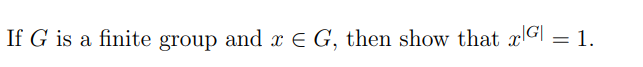 If $G$ is a finite group and $x \in G$, then show that $x^{|G|} = 1$.